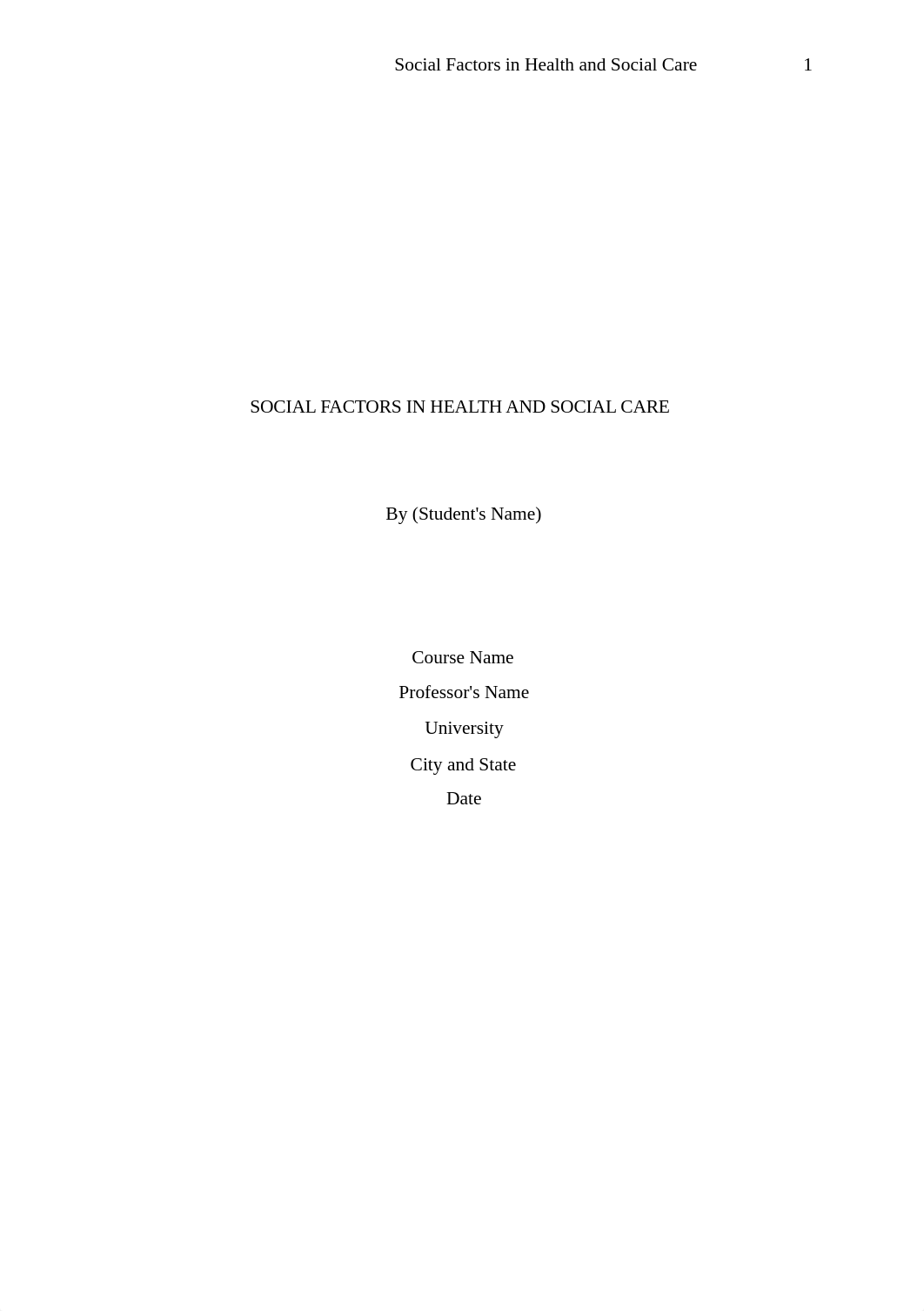 Social Factors in Health and Social Care 1

SOCIAL FACTORS IN HEALTH AND SOCIAL CARE

By (Student's Name)

Course Name

Professor's Name

University

City and State

Date